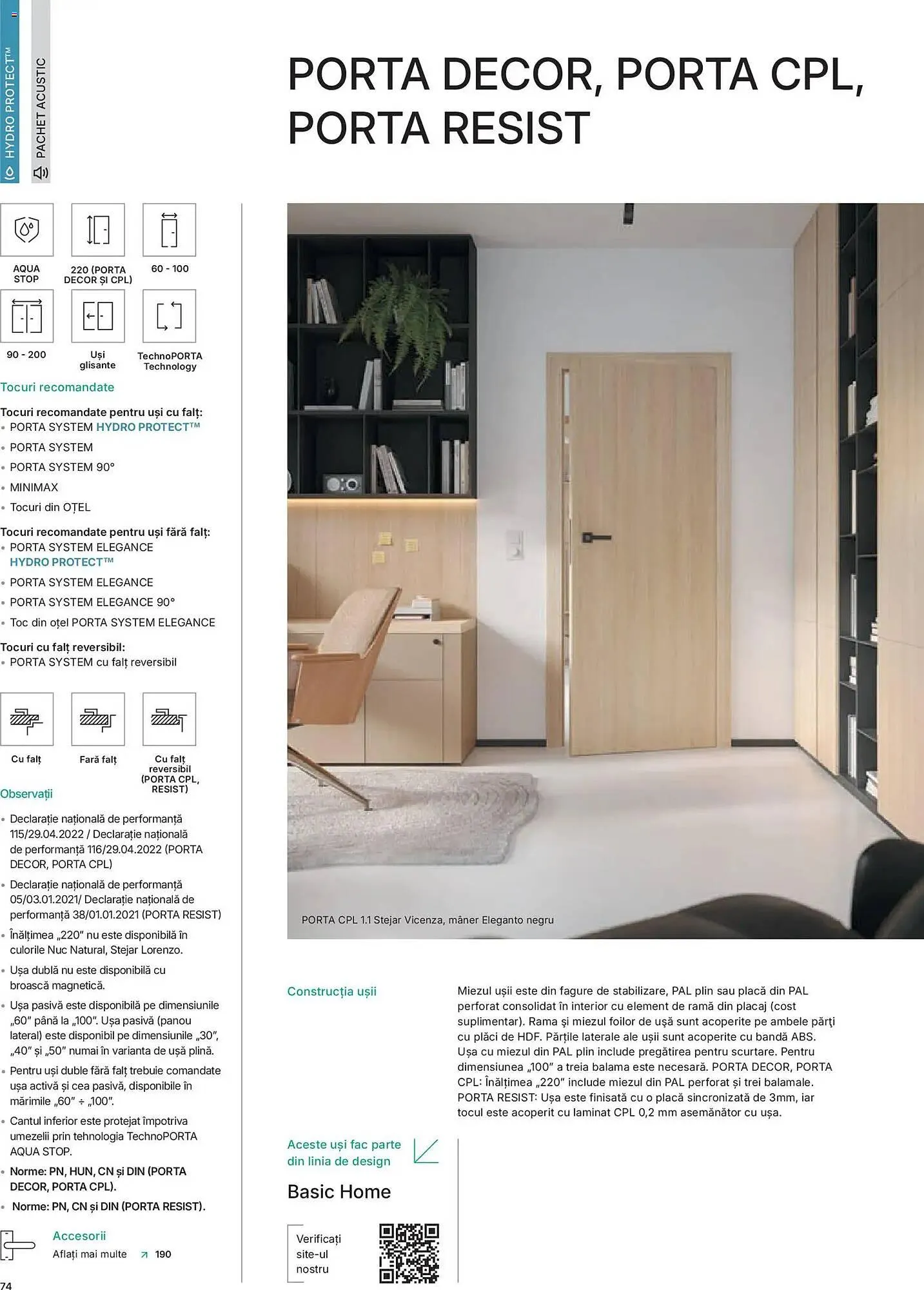 HYDRO PROTECT™

PACHET ACUSTIC

PORTA DECOR, PORTA CPL, PORTA RESIST

AQUA STOP

220 (PORTA DECOR ȘI CPL)

60 - 100

90 - 200

Uși glisante

TechnoPORTA Technology

Tocuri recomandate

Tocuri recomandate pentru uși cu falț:
• PORTA SYSTEM HYDRO PROTECT™
• PORTA SYSTEM
• PORTA SYSTEM 90°
• MINIMAX
• Tocuri din OȚEL

Tocuri recomandate pentru uși fără falț:
• PORTA SYSTEM ELEGANCE HYDRO PROTECT™
• PORTA SYSTEM ELEGANCE
• PORTA SYSTEM ELEGANCE 90°
• Toc din oțel PORTA SYSTEM ELEGANCE

Tocuri cu falț reversibil:
• PORTA SYSTEM cu falț reversibil

Cu falț

Fară falț

Cu falț reversibil (PORTA CPL, RESIST)

Observații

• Declarație națională de performanță 115/29.04.2022 / Declarație națională de performanță 116/29.04.2022 (PORTA DECOR, PORTA CPL)
• Declarație națională de performanță 05/03.01.2021/ Declarație națională de performanță 38/01.01.2021 (PORTA RESIST)
• Înălțimea „220" nu este disponibilă în culorile Nuc Natural, Stejar Lorenzo.
• Ușa dublă nu este disponibilă cu broască magnetică.
• Ușa pasivă este disponibilă pe dimensiunile „60" până la „100". Ușa pasivă (panou lateral) este disponibil pe dimensiunile „30", „40" și „50" numai în varianta de ușă plină.
• Pentru uși duble fără falț trebuie comandate ușa activă și cea pasivă, disponibile în mărimile „60" ÷ „100".
• Cantul inferior este protejat împotriva umezelii prin tehnologia TechnoPORTA AQUA STOP.
• Norme: PN, HUN, CN și DIN (PORTA DECOR, PORTA CPL).
• Norme: PN, CN și DIN (PORTA RESIST).

Accesorii
Aflați mai multe ↗ 190

74

PORTA CPL 1.1 Stejar Vicenza, mâner Eleganto negru

Construcția ușii

Miezul ușii este din fagure de stabilizare, PAL plin sau placă din PAL perforat consolidat în interior cu element de ramă din placaj (cost suplimentar). Rama și miezul foilor de ușă sunt acoperite pe ambele părți cu plăci de HDF. Părțile laterale ale ușii sunt acoperite cu bandă ABS. Ușa cu miezul din PAL plin include pregătirea pentru scurtare. Pentru dimensiunea „100" a treia balama este necesară. PORTA DECOR, PORTA CPL: Înălțimea „220" include miezul din PAL perforat și trei balamale. PORTA RESIST: Ușa este finisată cu o placă sincronizată de 3mm, iar tocul este acoperit cu laminat CPL 0,2 mm asemănător cu ușa.

Aceste uși fac parte din linia de design

Basic Home

Verificați site-ul nostru